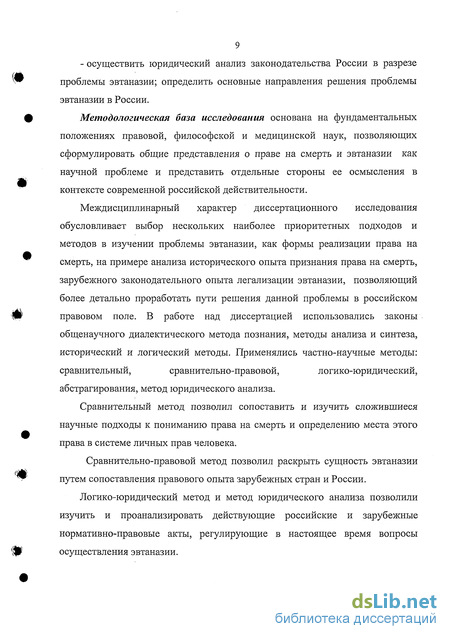 9

- осуществить юридический анализ законодательства России в разрезе проблемы эвтаназии; определить основные направления решения проблемы эвтаназии в России.

Методологическая база исследования основана на фундаментальных положениях правовой, философской и медицинской наук, позволяющих сформулировать общие представления о праве на смерть и эвтаназии как научной проблеме и представить отдельные стороны ее осмысления в контексте современной российской действительности.

Междисциплинарный характер диссертационного исследования обусловливает выбор нескольких наиболее приоритетных подходов и методов в изучении проблемы эвтаназии, как формы реализации права на смерть, на примере анализа исторического опыта признания права на смерть, зарубежного законодательного опыта легализации эвтаназии, позволяющий более детально проработать пути решения данной проблемы в российском правовом поле. В работе над диссертацией использовались законы общенаучного диалектического метода познания, методы анализа и синтеза, исторический и логический методы. Применялись частно-научные методы: сравнительный, сравнительно-правовой, логико-юридический, абстрагирования, метод юридического анализа.

Сравнительный метод позволил сопоставить и изучить сложившиеся научные подходы к пониманию права на смерть и определению места этого права в системе личных прав человека.

Сравнительно-правовой метод позволил раскрыть сущность эвтаназии путем сопоставления правового опыта зарубежных стран и России.

Логико-юридический метод и метод юридического анализа позволили изучить и проанализировать действующие российские и зарубежные нормативно-правовые акты, регулирующие в настоящее время вопросы осуществления эвтаназии.

dsLib.net
библиотека диссертаций